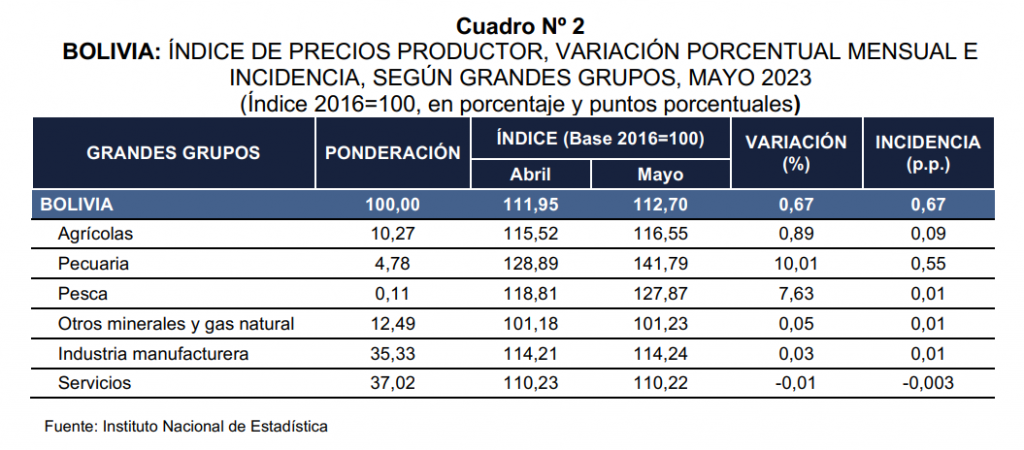 Cuadro Nº 2
BOLIVIA: ÍNDICE DE PRECIOS PRODUCTOR, VARIACIÓN PORCENTUAL MENSUAL E INCIDENCIA, SEGÚN GRANDES GRUPOS, MAYO 2023
(Índice 2016=100, en porcentaje y puntos porcentuales)

| GRANDES GRUPOS | PONDERACIÓN | ÍNDICE (Base 2016=100) Abril | ÍNDICE (Base 2016=100) Mayo | VARIACIÓN (%) | INCIDENCIA (p.p.) |
|---|---|---|---|---|---|
| BOLIVIA | 100,00 | 111,95 | 112,70 | 0,67 | 0,67 |
| Agrícolas | 10,27 | 115,52 | 116,55 | 0,89 | 0,09 |
| Pecuaria | 4,78 | 128,89 | 141,79 | 10,01 | 0,55 |
| Pesca | 0,11 | 118,81 | 127,87 | 7,63 | 0,01 |
| Otros minerales y gas natural | 12,49 | 101,18 | 101,23 | 0,05 | 0,01 |
| Industria manufacturera | 35,33 | 114,21 | 114,24 | 0,03 | 0,01 |
| Servicios | 37,02 | 110,23 | 110,22 | -0,01 | -0,003 |

Fuente: Instituto Nacional de Estadística